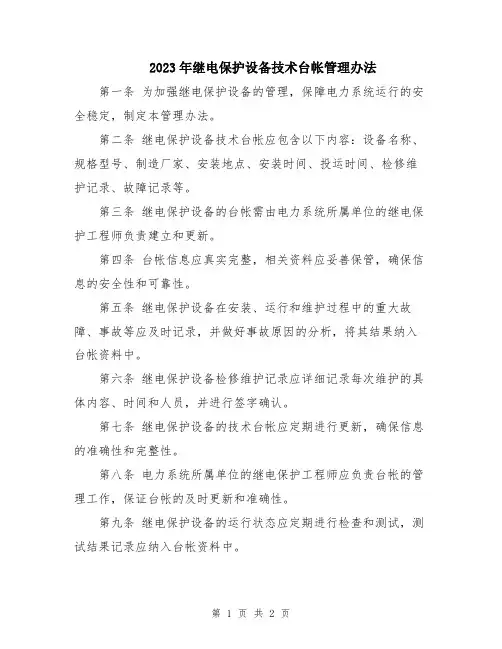 2023年继电保护设备技术台帐管理办法

第一条 为加强继电保护设备的管理，保障电力系统运行的安全稳定，制定本管理办法。

第二条 继电保护设备技术台帐应包含以下内容：设备名称、规格型号、制造厂家、安装地点、安装时间、投运时间、检修维护记录、故障记录等。

第三条 继电保护设备的台帐需由电力系统所属单位的继电保护工程师负责建立和更新。

第四条 台帐信息应真实完整，相关资料应妥善保管，确保信息的安全性和可靠性。

第五条 继电保护设备在安装、运行和维护过程中的重大故障、事故等应及时记录，并做好事故原因的分析，将其结果纳入台帐资料中。

第六条 继电保护设备检修维护记录应详细记录每次维护的具体内容、时间和人员，并进行签字确认。

第七条 继电保护设备的技术台帐应定期进行更新，确保信息的准确性和完整性。

第八条 电力系统所属单位的继电保护工程师应负责台帐的管理工作，保证台帐的及时更新和准确性。

第九条 继电保护设备的运行状态应定期进行检查和测试，测试结果记录应纳入台帐资料中。

第 1 页 共 2 页